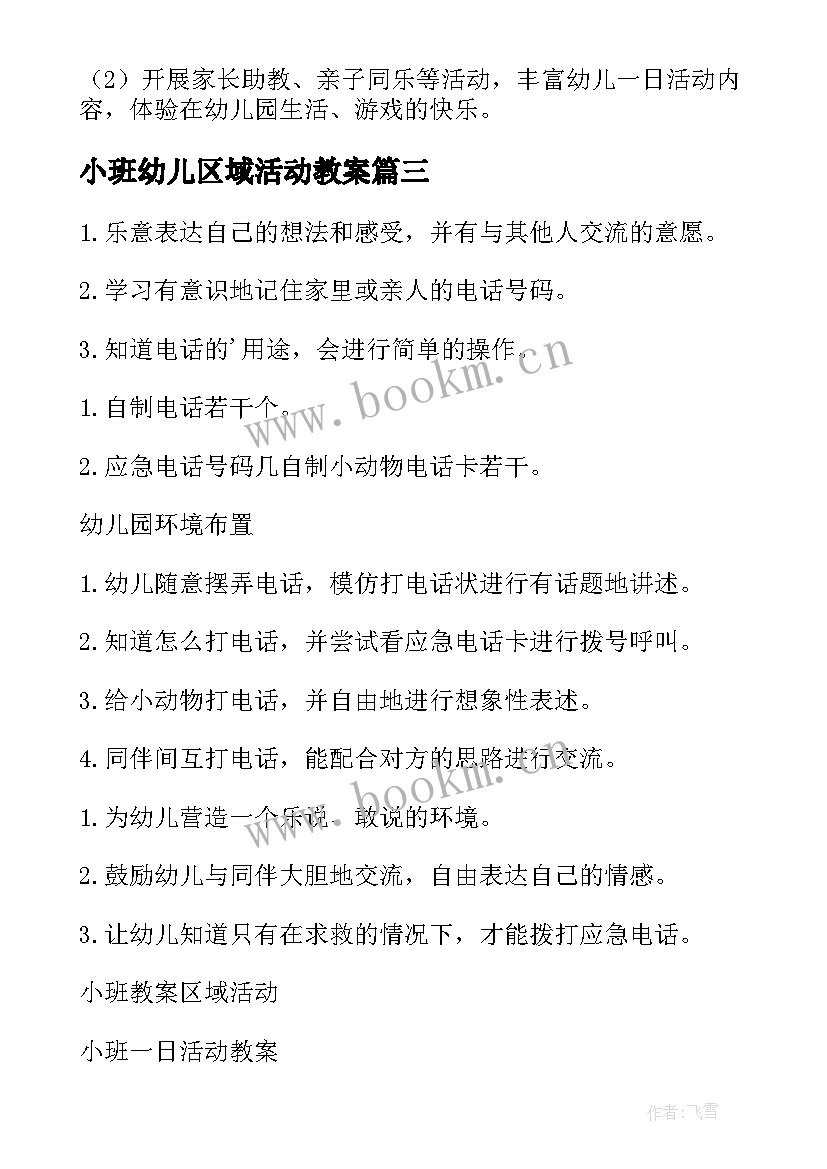 （2）开展家长助教、亲子同乐等活动，丰富幼儿一日活动内容，体验在幼儿园生活、游戏的快乐。

小班幼儿区域活动教案篇三

1.乐意表达自己的想法和感受，并有与其他人交流的意愿。

2.学习有意识地记住家里或亲人的电话号码。

3.知道电话的'用途，会进行简单的操作。

1.自制电话若干个。

2.应急电话号码几自制小动物电话卡若干。

幼儿园环境布置

1.幼儿随意摆弄电话，模仿打电话状进行有话题地讲述。

2.知道怎么打电话，并尝试看应急电话卡进行拨号呼叫。

3.给小动物打电话，并自由地进行想象性表述。

4.同伴间互打电话，能配合对方的思路进行交流。

1.为幼儿营造一个乐说、敢说的环境。

2.鼓励幼儿与同伴大胆地交流，自由表达自己的情感。

3.让幼儿知道只有在求救的情况下，才能拨打应急电话。

小班教案区域活动

小班一日活动教案

www.bookm.cn

www.bookm.cn

作者：飞雪